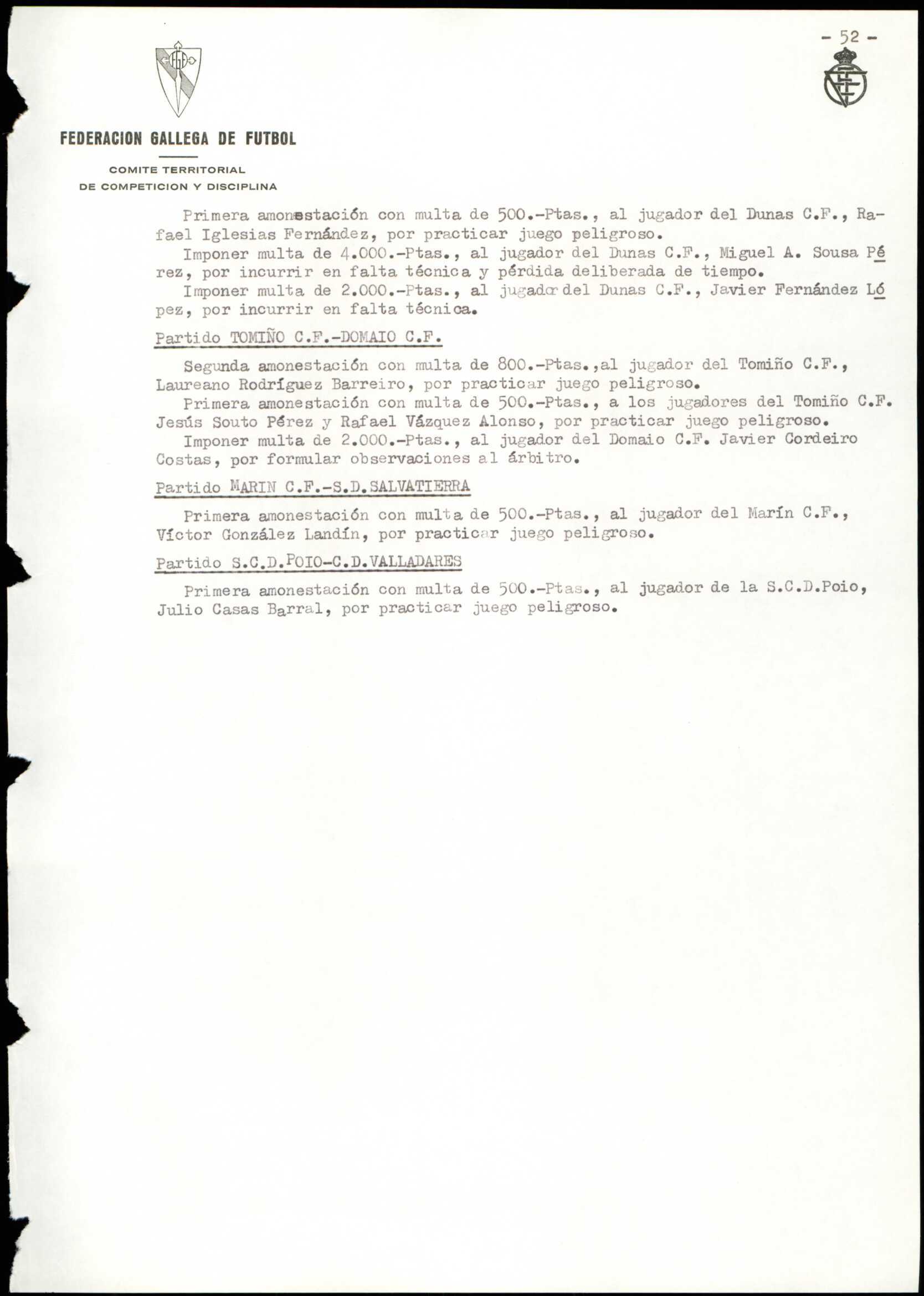 - 52 -

FEDERACION GALLEGA DE FUTBOL

COMITE TERRITORIAL
DE COMPETICION Y DISCIPLINA

Primera amonestación con multa de 500.-Ptas., al jugador del Dunas C.F., Rafael Iglesias Fernández, por practicar juego peligroso.
Imponer multa de 4.000.-Ptas., al jugador del Dunas C.F., Miguel A. Sousa Pérez, por incurrir en falta técnica y pérdida deliberada de tiempo.
Imponer multa de 2.000.-Ptas., al jugador del Dunas C.F., Javier Fernández López, por incurrir en falta técnica.

Partido TOMIÑO C.F.-DOMAIO C.F.

Segunda amonestación con multa de 800.-Ptas.,al jugador del Tomiño C.F., Laureano Rodríguez Barreiro, por practicar juego peligroso.
Primera amonestación con multa de 500.-Ptas., a los jugadores del Tomiño C.F. Jesús Souto Pérez y Rafael Vázquez Alonso, por practicar juego peligroso.
Imponer multa de 2.000.-Ptas., al jugador del Domaio C.F. Javier Cordeiro Costas, por formular observaciones al árbitro.

Partido MARIN C.F.-S.D.SALVATIERRA

Primera amonestación con multa de 500.-Ptas., al jugador del Marín C.F., Víctor González Landín, por practicar juego peligroso.

Partido S.C.D.POIO-C.D.VALLADARES

Primera amonestación con multa de 500.-Ptas., al jugador de la S.C.D.Poio, Julio Casas Barral, por practicar juego peligroso.